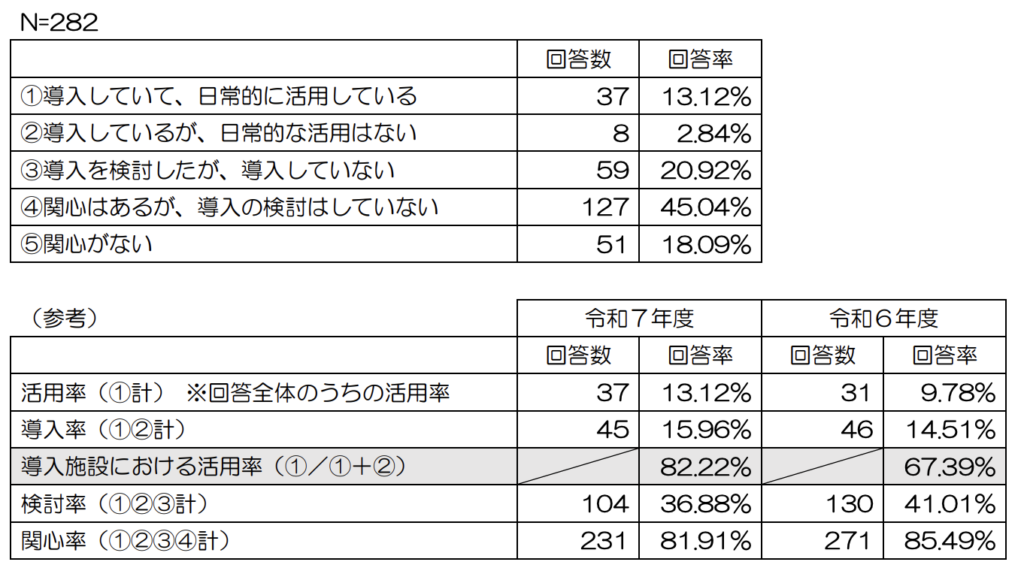 N=282

| | 回答数 | 回答率 |
|---|---|---|
| ①導入していて、日常的に活用している | 37 | 13.12% |
| ②導入しているが、日常的な活用はない | 8 | 2.84% |
| ③導入を検討したが、導入していない | 59 | 20.92% |
| ④関心はあるが、導入の検討はしていない | 127 | 45.04% |
| ⑤関心がない | 51 | 18.09% |

| （参考） | 令和７年度 | | 令和６年度 | |
|---|---|---|---|---|
| | 回答数 | 回答率 | 回答数 | 回答率 |
| 活用率（①計）　※回答全体のうちの活用率 | 37 | 13.12% | 31 | 9.78% |
| 導入率（①②計） | 45 | 15.96% | 46 | 14.51% |
| 導入施設における活用率（①／①＋②） | | 82.22% | | 67.39% |
| 検討率（①②③計） | 104 | 36.88% | 130 | 41.01% |
| 関心率（①②③④計） | 231 | 81.91% | 271 | 85.49% |